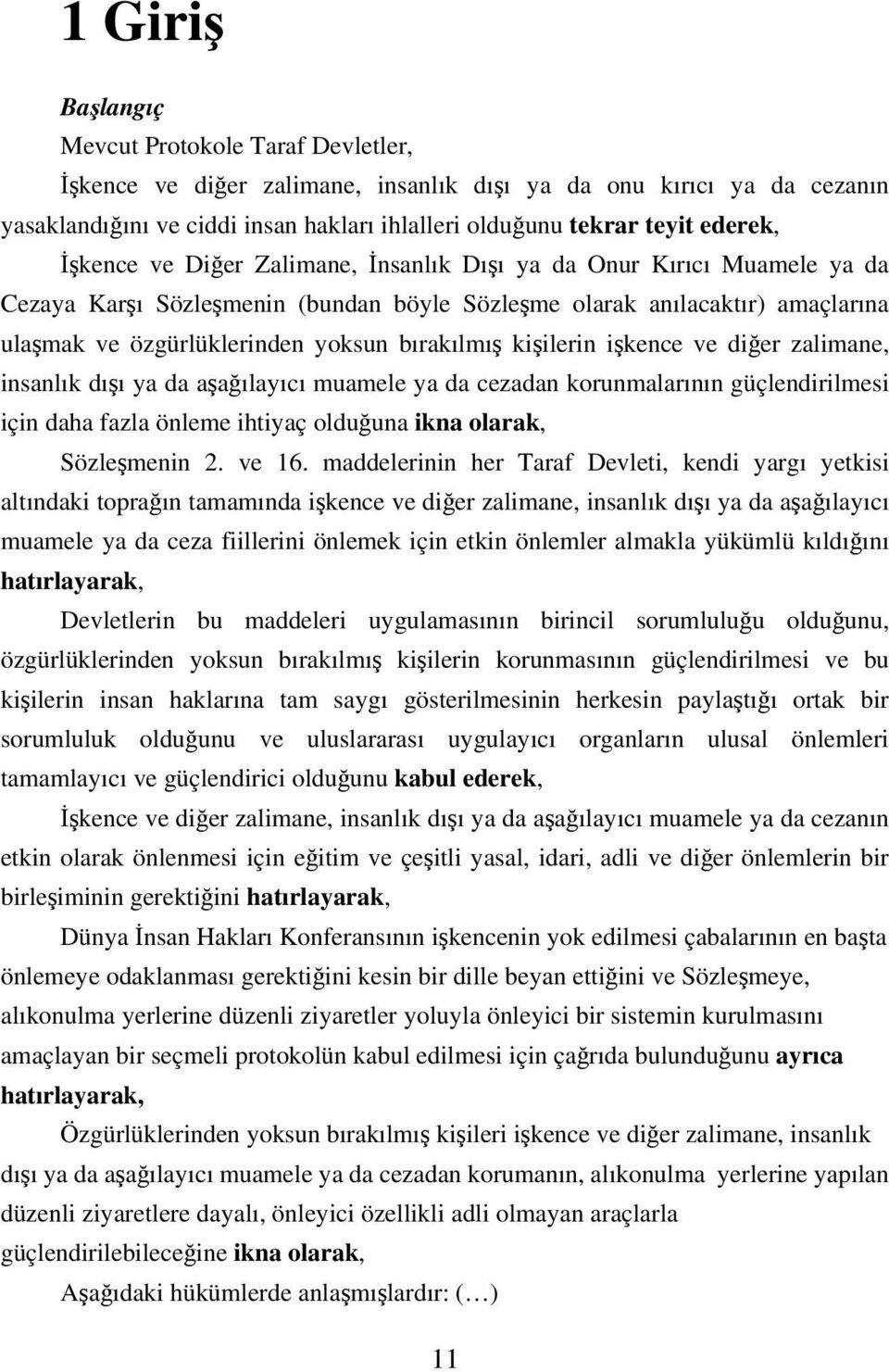 1 Giriş

Başlangıç

Mevcut Protokole Taraf Devletler,

İşkence ve diğer zalimane, insanlık dışı ya da onu kırıcı ya da cezanın yasaklandığını ve ciddi insan hakları ihlalleri olduğunu tekrar teyit ederek,

İşkence ve Diğer Zalimane, İnsanlık Dışı ya da Onur Kırıcı Muamele ya da Cezaya Karşı Sözleşmenin (bundan böyle Sözleşme olarak anılacaktır) amaçlarına ulaşmak ve özgürlüklerinden yoksun bırakılmış kişilerin işkence ve diğer zalimane, insanlık dışı ya da aşağılayıcı muamele ya da cezadan korunmalarının güçlendirilmesi için daha fazla önleme ihtiyaç olduğuna ikna olarak,

Sözleşmenin 2. ve 16. maddelerinin her Taraf Devleti, kendi yargı yetkisi altındaki toprağın tamamında işkence ve diğer zalimane, insanlık dışı ya da aşağılayıcı muamele ya da ceza fiillerini önlemek için etkin önlemler almakla yükümlü kıldığını hatırlayarak,

Devletlerin bu maddeleri uygulamasının birincil sorumluluğu olduğunu, özgürlüklerinden yoksun bırakılmış kişilerin korunmasının güçlendirilmesi ve bu kişilerin insan haklarına tam saygı gösterilmesinin herkesin paylaştığı ortak bir sorumluluk olduğunu ve uluslararası uygulayıcı organların ulusal önlemleri tamamlayıcı ve güçlendirici olduğunu kabul ederek,

İşkence ve diğer zalimane, insanlık dışı ya da aşağılayıcı muamele ya da cezanın etkin olarak önlenmesi için eğitim ve çeşitli yasal, idari, adli ve diğer önlemlerin bir birleşiminin gerektiğini hatırlayarak,

Dünya İnsan Hakları Konferansının işkencenin yok edilmesi çabalarının en başta önlemeye odaklanması gerektiğini kesin bir dille beyan ettiğini ve Sözleşmeye, alıkonulma yerlerine düzenli ziyaretler yoluyla önleyici bir sistemin kurulmasını amaçlayan bir seçmeli protokolün kabul edilmesi için çağrıda bulunduğunu ayrıca hatırlayarak,

Özgürlüklerinden yoksun bırakılmış kişileri işkence ve diğer zalimane, insanlık dışı ya da aşağılayıcı muamele ya da cezadan korumanın, alıkonulma yerlerine yapılan düzenli ziyaretlere dayalı, önleyici özellikli adli olmayan araçlarla güçlendirilebileceğine ikna olarak,

Aşağıdaki hükümlerde anlaşmışlardır: (…)

11